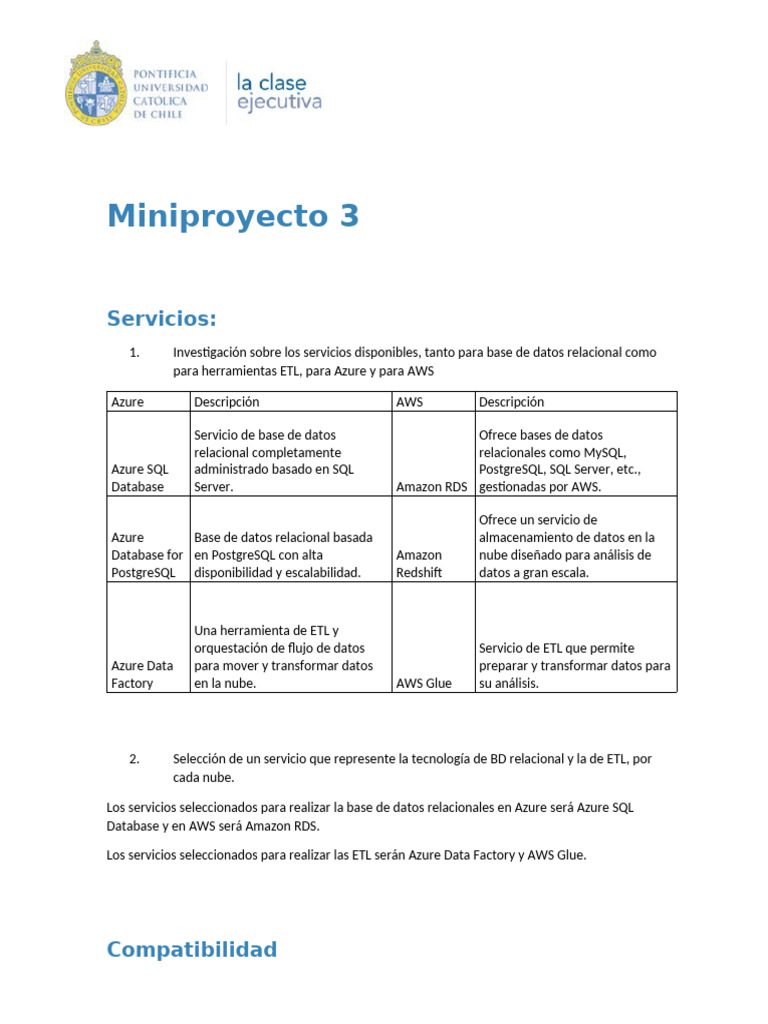 PONTIFICIA UNIVERSIDAD CATÓLICA DE CHILE

la clase ejecutiva

Miniproyecto 3

Servicios:

1. Investigación sobre los servicios disponibles, tanto para base de datos relacional como para herramientas ETL, para Azure y para AWS

| Azure | Descripción | AWS | Descripción |
|---|---|---|---|
| Azure SQL Database | Servicio de base de datos relacional completamente administrado basado en SQL Server. | Amazon RDS | Ofrece bases de datos relacionales como MySQL, PostgreSQL, SQL Server, etc., gestionadas por AWS. |
| Azure Database for PostgreSQL | Base de datos relacional basada en PostgreSQL con alta disponibilidad y escalabilidad. | Amazon Redshift | Ofrece un servicio de almacenamiento de datos en la nube diseñado para análisis de datos a gran escala. |
| Azure Data Factory | Una herramienta de ETL y orquestación de flujo de datos para mover y transformar datos en la nube. | AWS Glue | Servicio de ETL que permite preparar y transformar datos para su análisis. |

2. Selección de un servicio que represente la tecnología de BD relacional y la de ETL, por cada nube.

Los servicios seleccionados para realizar la base de datos relacionales en Azure será Azure SQL Database y en AWS será Amazon RDS.

Los servicios seleccionados para realizar las ETL serán Azure Data Factory y AWS Glue.

Compatibilidad